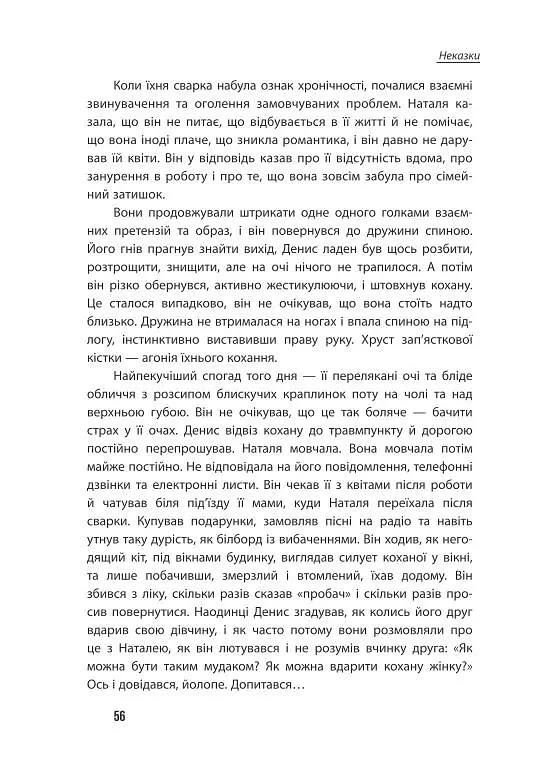 Неказки

Коли їхня сварка набула ознак хронічності, почалися взаємні звинувачення та оголення замовчуваних проблем. Наталя казала, що він не питає, що відбувається в її житті й не помічає, що вона іноді плаче, що зникла романтика, і він давно не дарував їй квіти. Він у відповідь казав про її відсутність вдома, про занурення в роботу і про те, що вона зовсім забула про сімейний затишок.

Вони продовжували штрикати одне одного голками взаємних претензій та образ, і він повернувся до дружини спиною. Його гнів прагнув знайти вихід, Денис ладен був щось розбити, розтрощити, знищити, але на очі нічого не трапилося. А потім він різко обернувся, активно жестикулюючи, і штовхнув кохану. Це сталося випадково, він не очікував, що вона стоїть надто близько. Дружина не втрималася на ногах і впала спиною на підлогу, інстинктивно виставивши праву руку. Хруст зап'ясткової кістки — агонія їхнього кохання.

Найпекучіший спогад того дня — її перелякані очі та бліде обличчя з розсипом блискучих краплинок поту на чолі та над верхньою губою. Він не очікував, що це так боляче — бачити страх у її очах. Денис відвіз кохану до травмпункту й дорогою постійно перепрошував. Наталя мовчала. Вона мовчала потім майже постійно. Не відповідала на його повідомлення, телефонні дзвінки та електронні листи. Він чекав її з квітами після роботи й чатував біля під'їзду її мами, куди Наталя переїхала після сварки. Купував подарунки, замовляв пісні на радіо та навіть утнув таку дурість, як білборд із вибаченнями. Він ходив, як негодящий кіт, під вікнами будинку, виглядав силует коханої у вікні, та лише побачивши, змерзлий і втомлений, їхав додому. Він збився з ліку, скільки разів сказав «пробач» і скільки разів просив повернутися. Наодинці Денис згадував, як колись його друг вдарив свою дівчину, і як часто потому вони розмовляли про це з Наталею, як він лютувався і не розумів вчинку друга: «Як можна бути таким мудаком? Як можна вдарити кохану жінку?» Ось і довідався, йолопе. Допитався…

56